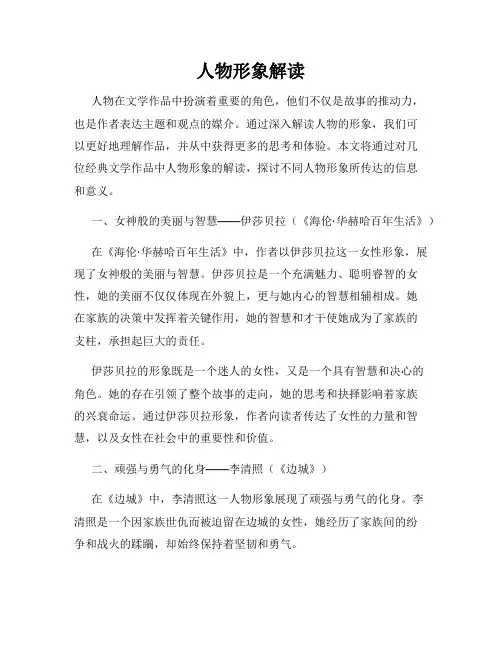 人物形象解读

人物在文学作品中扮演着重要的角色，他们不仅是故事的推动力，也是作者表达主题和观点的媒介。通过深入解读人物的形象，我们可以更好地理解作品，并从中获得更多的思考和体验。本文将通过对几位经典文学作品中人物形象的解读，探讨不同人物形象所传达的信息和意义。

一、女神般的美丽与智慧——伊莎贝拉（《海伦·华赫哈百年生活》）

在《海伦·华赫哈百年生活》中，作者以伊莎贝拉这一女性形象，展现了女神般的美丽与智慧。伊莎贝拉是一个充满魅力、聪明睿智的女性，她的美丽不仅仅体现在外貌上，更与她内心的智慧相辅相成。她在家族的决策中发挥着关键作用，她的智慧和才干使她成为了家族的支柱，承担起巨大的责任。

伊莎贝拉的形象既是一个迷人的女性，又是一个具有智慧和决心的角色。她的存在引领了整个故事的走向，她的思考和抉择影响着家族的兴衰命运。通过伊莎贝拉形象，作者向读者传达了女性的力量和智慧，以及女性在社会中的重要性和价值。

二、顽强与勇气的化身——李清照（《边城》）

在《边城》中，李清照这一人物形象展现了顽强与勇气的化身。李清照是一个因家族世仇而被迫留在边城的女性，她经历了家族间的纷争和战火的蹂躏，却始终保持着坚韧和勇气。